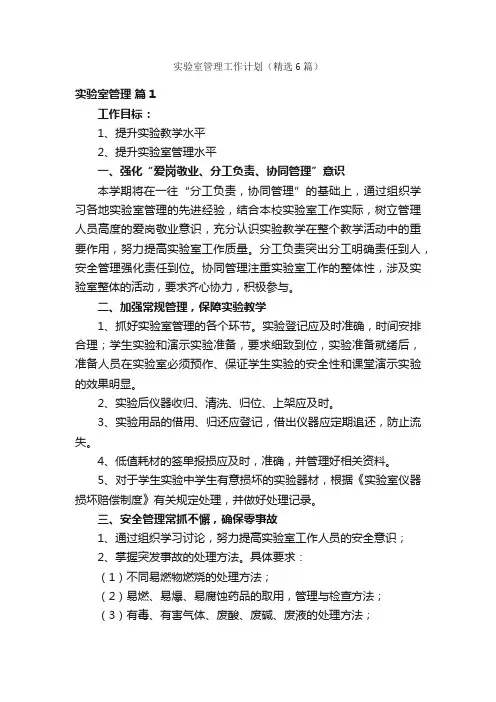 实验室管理工作计划（精选6篇）

实验室管理 篇1

工作目标：

1、提升实验教学水平

2、提升实验室管理水平

一、强化“爱岗敬业、分工负责、协同管理”意识

本学期将在一往“分工负责，协同管理”的基础上，通过组织学习各地实验室管理的先进经验，结合本校实验室工作实际，树立管理人员高度的爱岗敬业意识，充分认识实验教学在整个教学活动中的重要作用，努力提高实验室工作质量。分工负责突出分工明确责任到人，安全管理强化责任到位。协同管理注重实验室工作的整体性，涉及实验室整体的活动，要求齐心协力，积极参与。

二、加强常规管理，保障实验教学

1、抓好实验室管理的各个环节。实验登记应及时准确，时间安排合理；学生实验和演示实验准备，要求细致到位，实验准备就绪后，准备人员在实验室必须预作、保证学生实验的安全性和课堂演示实验的效果明显。

2、实验后仪器收归、清洗、归位、上架应及时。

3、实验用品的借用、归还应登记，借出仪器应定期追还，防止流失。

4、低值耗材的签单报损应及时，准确，并管理好相关资料。

5、对于学生实验中学生有意损坏的实验器材，根据《实验室仪器损坏赔偿制度》有关规定处理，并做好处理记录。

三、安全管理常抓不懈，确保零事故

1、通过组织学习讨论，努力提高实验室工作人员的安全意识；

2、掌握突发事故的处理方法。具体要求：

（1）不同易燃物燃烧的处理方法；

（2）易燃、易爆、易腐蚀药品的取用，管理与检查方法；

（3）有毒、有害气体、废酸、废碱、废液的处理方法；